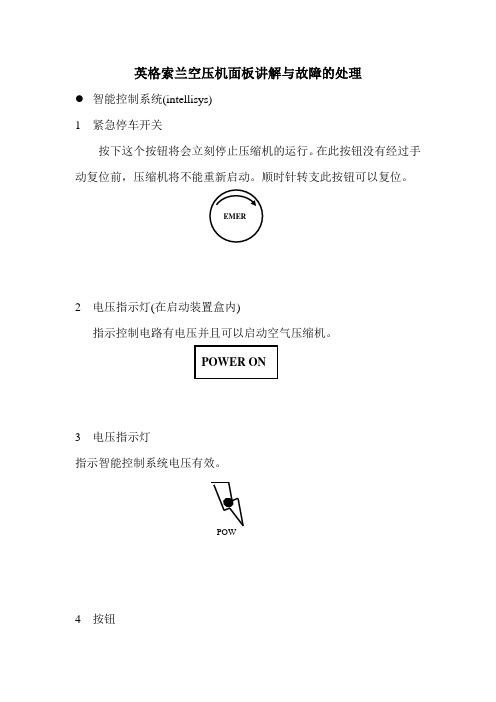 英格索兰空压机面板讲解与故障的处理

● 智能控制系统(intellisys)

1 紧急停车开关

按下这个按钮将会立刻停止压缩机的运行。在此按钮没有经过手动复位前，压缩机将不能重新启动。顺时针转支此按钮可以复位。

EMER

2 电压指示灯(在启动装置盒内)

指示控制电路有电压并且可以启动空气压缩机。

POWER ON

3 电压指示灯

指示智能控制系统电压有效。

POW

4 按钮